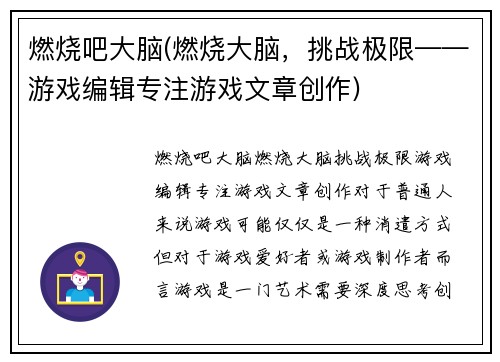 燃烧吧大脑(燃烧大脑，挑战极限——游戏编辑专注游戏文章创作)

燃烧吧大脑燃烧大脑挑战极限游戏编辑专注游戏文章创作对于普通人来说游戏可能仅仅是一种消遣方式但对于游戏爱好者或游戏制作者而言游戏是一门艺术需要深度思考创